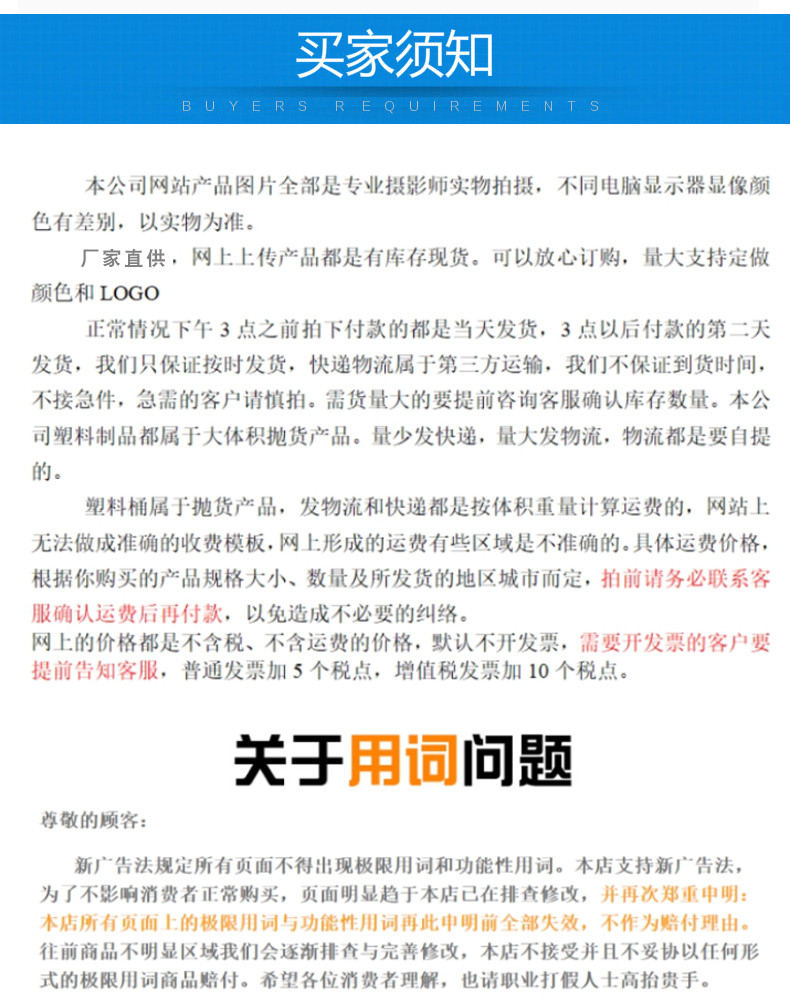 买家须知

BUYERS REQUIREMENTS

本公司网站产品图片全部是专业摄影师实物拍摄，不同电脑显示器显像颜色有差别，以实物为准。

厂家直供，网上上传产品都是有库存现货。可以放心订购，量大支持定做颜色和 LOGO

正常情况下午 3 点之前拍下付款的都是当天发货，3 点以后付款的第二天发货，我们只保证按时发货，快递物流属于第三方运输，我们不保证到货时间，不接急件，急需的客户请慎拍。需货量大的要提前咨询客服确认库存数量。本公司塑料制品都属于大体积抛货产品。量少发快递，量大发物流，物流都是要自提的。

塑料桶属于抛货产品，发物流和快递都是按体积重量计算运费的，网站上无法做成准确的收费模板，网上形成的运费有些区域是不准确的。具体运费价格，根据你购买的产品规格大小、数量及所发货的地区城市而定，拍前请务必联系客服确认运费后再付款，以免造成不必要的纠络。

网上的价格都是不含税、不含运费的价格，默认不开发票，需要开发票的客户要提前告知客服，普通发票加 5 个税点，增值税发票加 10 个税点。

关于用词问题

尊敬的顾客：

新广告法规定所有页面不得出现极限用词和功能性用词。本店支持新广告法，为了不影响消费者正常购买，页面明显趋于本店已在排查修改，并再次郑重申明：本店所有页面上的极限用词与功能性用词再此申明前全部失效，不作为赔付理由。往前商品不明显区域我们会逐渐排查与完善修改，本店不接受并且不妥协以任何形式的极限用词商品赔付。希望各位消费者理解，也请职业打假人士高抬贵手。